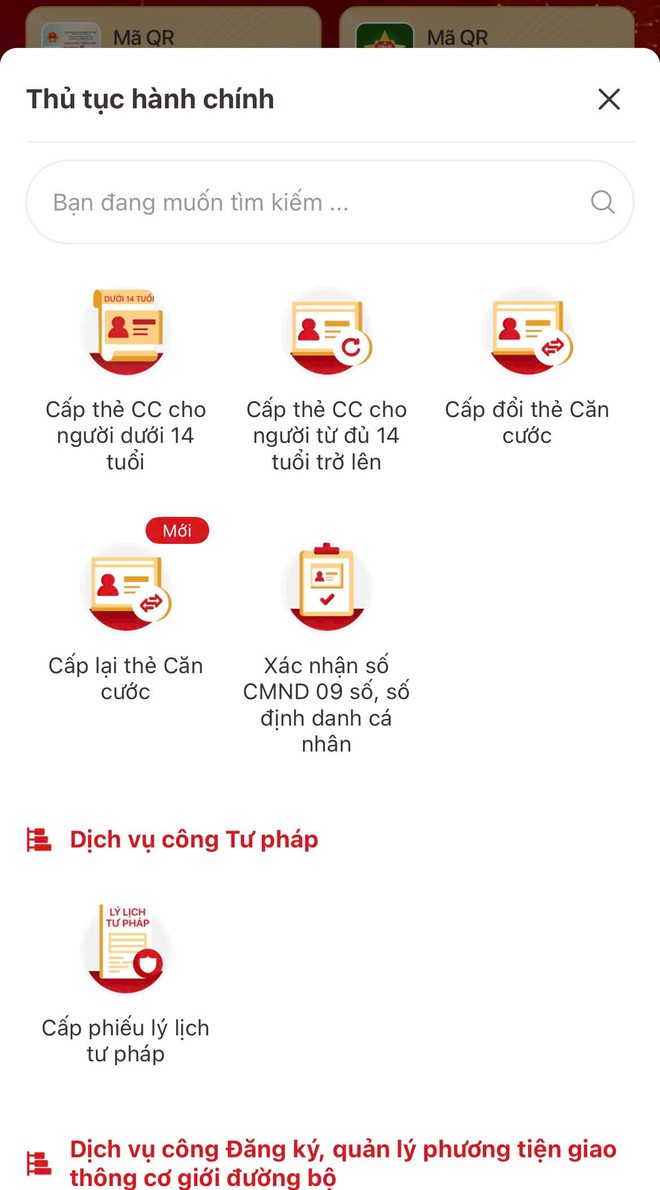 Mã QR
Mã QR

Thủ tục hành chính

Bạn đang muốn tìm kiếm ...

DƯỚI 14 TUỔI

Cấp thẻ CC cho người dưới 14 tuổi

Cấp thẻ CC cho người từ đủ 14 tuổi trở lên

Cấp đổi thẻ Căn cước

Mới

Cấp lại thẻ Căn cước

Xác nhận số CMND 09 số, số định danh cá nhân

Dịch vụ công Tư pháp

LÝ LỊCH TƯ PHÁP

Cấp phiếu lý lịch tư pháp

Dịch vụ công Đăng ký, quản lý phương tiện giao thông cơ giới đường bộ